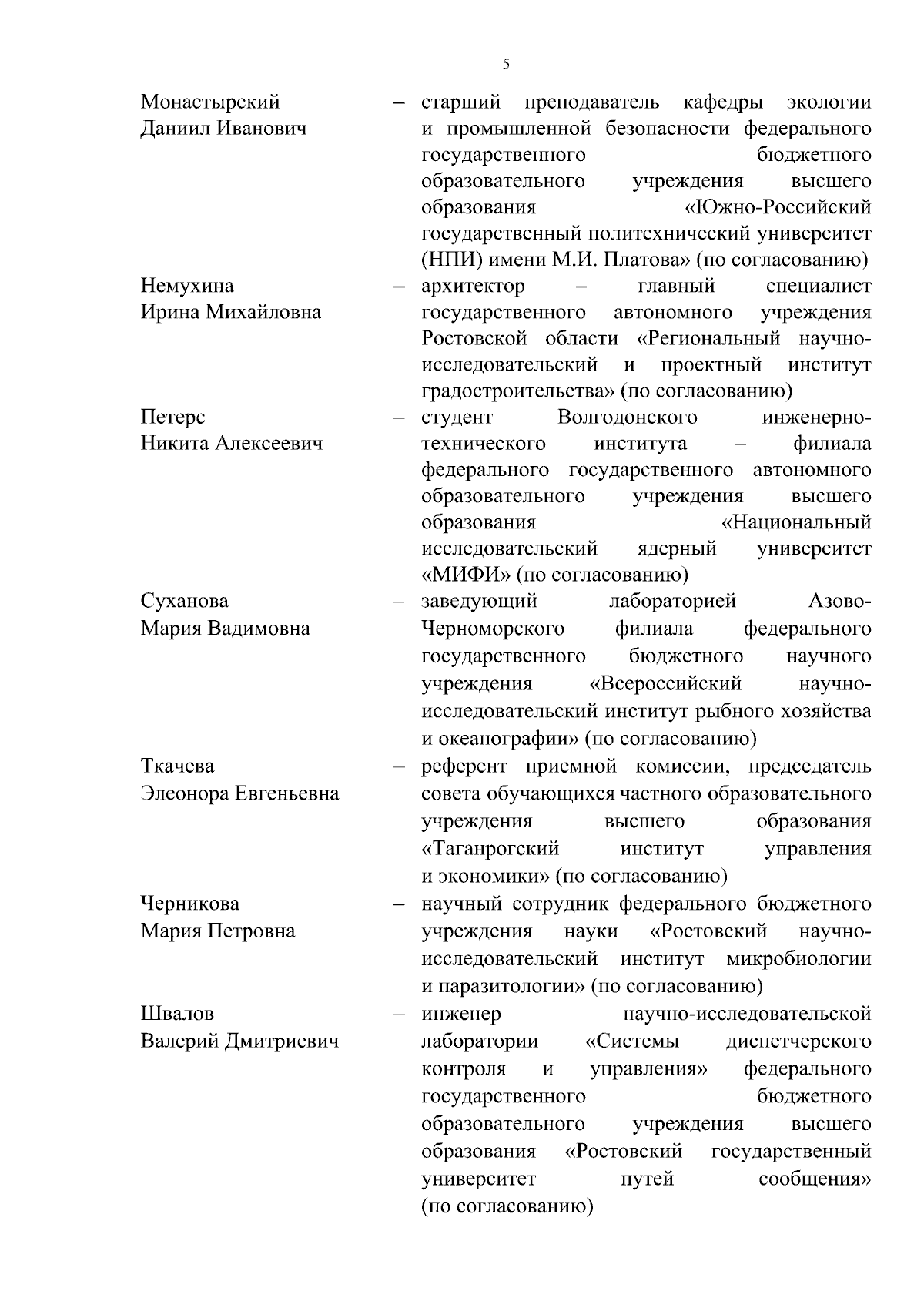 5

Монастырский Даниил Иванович – старший преподаватель кафедры экологии и промышленной безопасности федерального государственного бюджетного образовательного учреждения высшего образования «Южно-Российский государственный политехнический университет (НПИ) имени М.И. Платова» (по согласованию)

Немухина Ирина Михайловна – архитектор – главный специалист государственного автономного учреждения Ростовской области «Региональный научно-исследовательский и проектный институт градостроительства» (по согласованию)

Петерс Никита Алексеевич – студент Волгодонского инженерно-технического института – филиала федерального государственного автономного образовательного учреждения высшего образования «Национальный исследовательский ядерный университет «МИФИ» (по согласованию)

Суханова Мария Вадимовна – заведующий лабораторией Азово-Черноморского филиала федерального государственного бюджетного научного учреждения «Всероссийский научно-исследовательский институт рыбного хозяйства и океанографии» (по согласованию)

Ткачева Элеонора Евгеньевна – референт приемной комиссии, председатель совета обучающихся частного образовательного учреждения высшего образования «Таганрогский институт управления и экономики» (по согласованию)

Черникова Мария Петровна – научный сотрудник федерального бюджетного учреждения науки «Ростовский научно-исследовательский институт микробиологии и паразитологии» (по согласованию)

Швалов Валерий Дмитриевич – инженер научно-исследовательской лаборатории «Системы диспетчерского контроля и управления» федерального государственного бюджетного образовательного учреждения высшего образования «Ростовский государственный университет путей сообщения» (по согласованию)